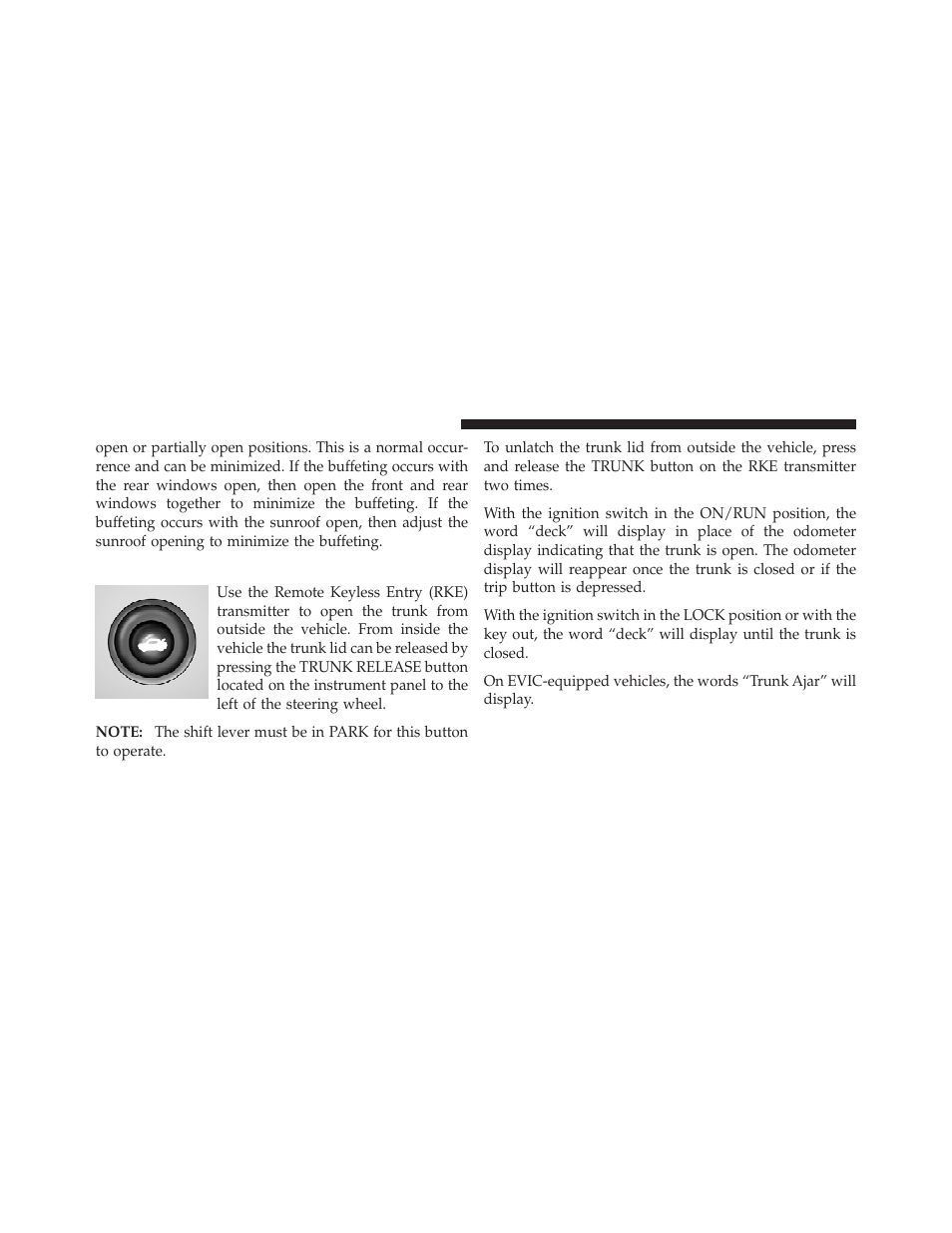 open or partially open positions. This is a normal occurrence and can be minimized. If the buffeting occurs with the rear windows open, then open the front and rear windows together to minimize the buffeting. If the buffeting occurs with the sunroof open, then adjust the sunroof opening to minimize the buffeting.

Use the Remote Keyless Entry (RKE) transmitter to open the trunk from outside the vehicle. From inside the vehicle the trunk lid can be released by pressing the TRUNK RELEASE button located on the instrument panel to the left of the steering wheel.

NOTE: The shift lever must be in PARK for this button to operate.

To unlatch the trunk lid from outside the vehicle, press and release the TRUNK button on the RKE transmitter two times.

With the ignition switch in the ON/RUN position, the word “deck” will display in place of the odometer display indicating that the trunk is open. The odometer display will reappear once the trunk is closed or if the trip button is depressed.

With the ignition switch in the LOCK position or with the key out, the word “deck” will display until the trunk is closed.

On EVIC-equipped vehicles, the words “Trunk Ajar” will display.